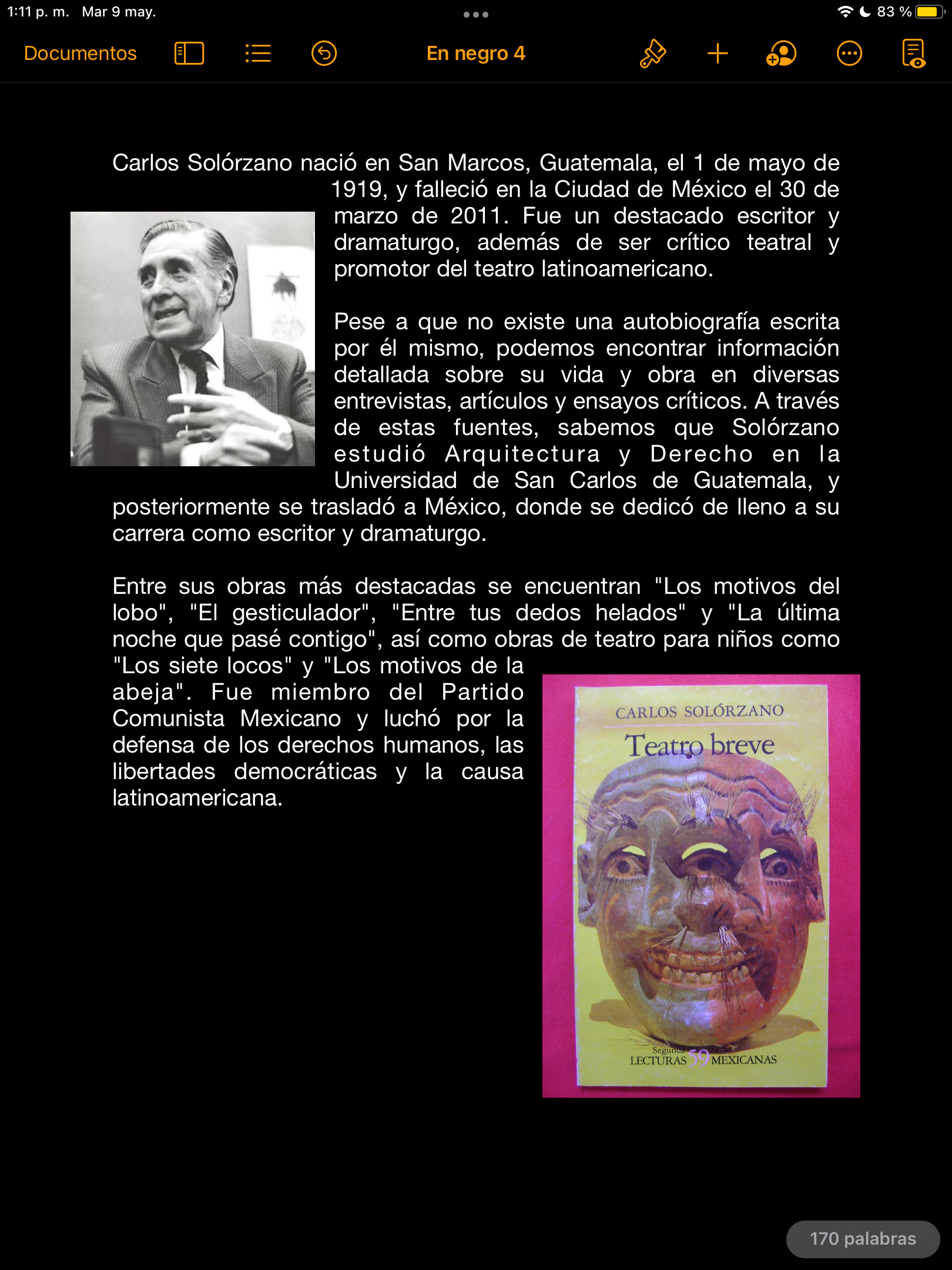 1:11 p. m. Mar 9 may.

83 %

Documentos

En negro 4

Carlos Solórzano nació en San Marcos, Guatemala, el 1 de mayo de 1919, y falleció en la Ciudad de México el 30 de marzo de 2011. Fue un destacado escritor y dramaturgo, además de ser crítico teatral y promotor del teatro latinoamericano.

Pese a que no existe una autobiografía escrita por él mismo, podemos encontrar información detallada sobre su vida y obra en diversas entrevistas, artículos y ensayos críticos. A través de estas fuentes, sabemos que Solórzano estudió Arquitectura y Derecho en la Universidad de San Carlos de Guatemala, y posteriormente se trasladó a México, donde se dedicó de lleno a su carrera como escritor y dramaturgo.

Entre sus obras más destacadas se encuentran "Los motivos del lobo", "El gesticulador", "Entre tus dedos helados" y "La última noche que pasé contigo", así como obras de teatro para niños como "Los siete locos" y "Los motivos de la abeja". Fue miembro del Partido Comunista Mexicano y luchó por la defensa de los derechos humanos, las libertades democráticas y la causa latinoamericana.

CARLOS SOLÓRZANO

Teatro breve

Segunda Serie

LECTURAS 59 MEXICANAS

170 palabras